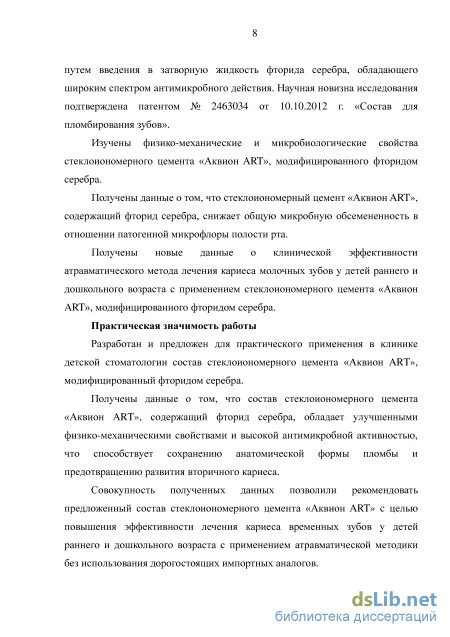 8

путем введения в затворную жидкость фторида серебра, обладающего широким спектром антимикробного действия. Научная новизна исследования подтверждена патентом № 2463034 от 10.10.2012 г. «Состав для пломбирования зубов».

Изучены физико-механические и микробиологические свойства стеклоиономерного цемента «Аквион ART», модифицированного фторидом серебра.

Получены данные о том, что стеклоиономерный цемент «Аквион ART», содержащий фторид серебра, снижает общую микробную обсемененность в отношении патогенной микрофлоры полости рта.

Получены новые данные о клинической эффективности атравматического метода лечения кариеса молочных зубов у детей раннего и дошкольного возраста с применением стеклоиономерного цемента «Аквион ART», модифицированного фторидом серебра.

Практическая значимость работы

Разработан и предложен для практического применения в клинике детской стоматологии состав стеклоиономерного цемента «Аквион ART», модифицированный фторидом серебра.

Получены данные о том, что состав стеклоиономерного цемента «Аквион ART», содержащий фторид серебра, обладает улучшенными физико-механическими свойствами и высокой антимикробной активностью, что способствует сохранению анатомической формы пломбы и предотвращению развития вторичного кариеса.

Совокупность полученных данных позволили рекомендовать предложенный состав стеклоиономерного цемента «Аквион ART» с целью повышения эффективности лечения кариеса временных зубов у детей раннего и дошкольного возраста с применением атравматической методики без использования дорогостоящих импортных аналогов.

dsLib.net
библиотека диссертаций